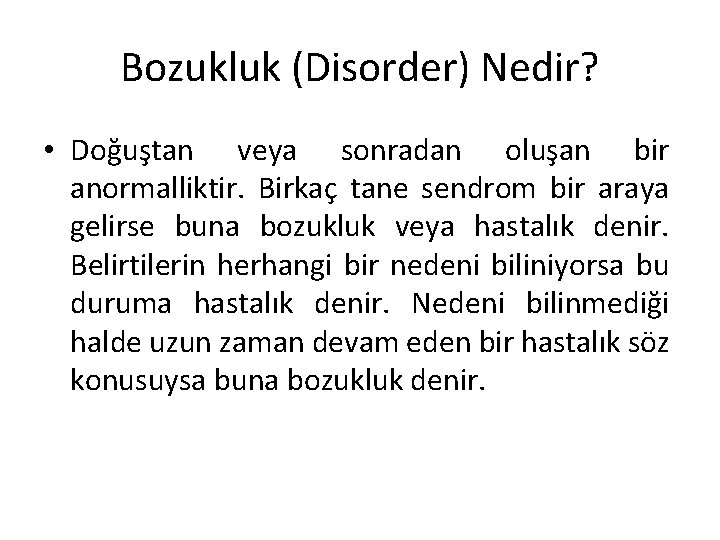 Bozukluk (Disorder) Nedir?

• Doğuştan veya sonradan oluşan bir anormalliktir. Birkaç tane sendrom bir araya gelirse buna bozukluk veya hastalık denir. Belirtilerin herhangi bir nedeni biliniyorsa bu duruma hastalık denir. Nedeni bilinmediği halde uzun zaman devam eden bir hastalık söz konusuysa buna bozukluk denir.